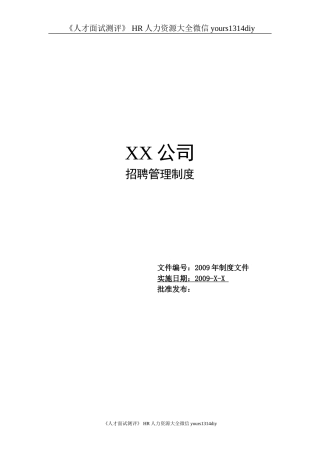 《人才面试测评》 HR 人力资源大全微信 yours1314diy

XX 公司

招聘管理制度

文件编号：2009 年制度文件
实施日期：2009-X-X
批准发布：

《人才面试测评》 HR 人力资源大全微信 yours1314diy